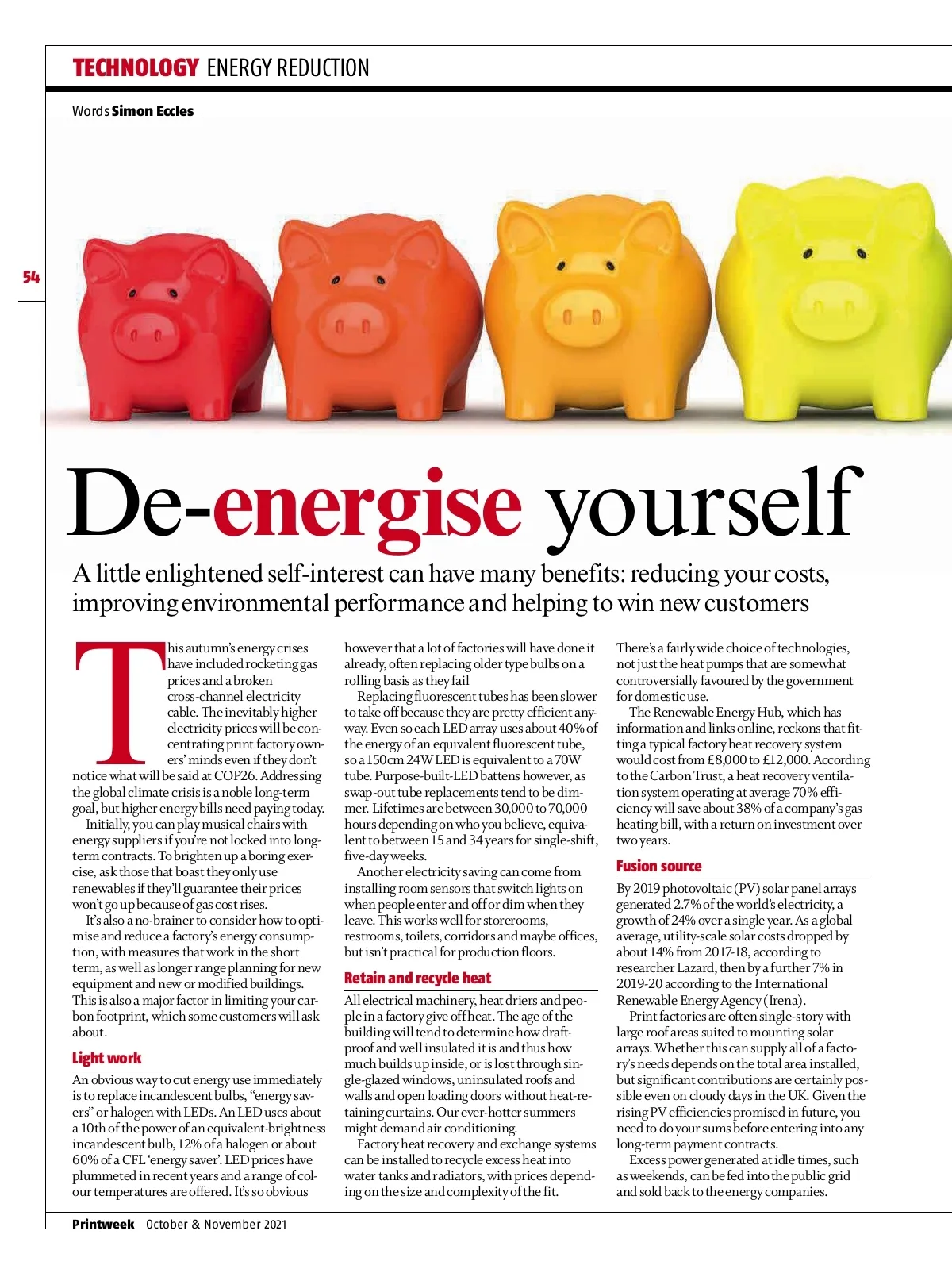 TECHNOLOGY ENERGY REDUCTION

Words Simon Eccles

54

De-energise yourself

A little enlightened self-interest can have many benefits: reducing your costs, improving environmental performance and helping to win new customers

This autumn's energy crises have included rocketing gas prices and a broken cross-channel electricity cable. The inevitably higher electricity prices will be concentrating print factory owners' minds even if they don't notice what will be said at COP26. Addressing the global climate crisis is a noble long-term goal, but higher energy bills need paying today.

Initially, you can play musical chairs with energy suppliers if you're not locked into long-term contracts. To brighten up a boring exercise, ask those that boast they only use renewables if they'll guarantee their prices won't go up because of gas cost rises.

It's also a no-brainer to consider how to optimise and reduce a factory's energy consumption, with measures that work in the short term, as well as longer range planning for new equipment and new or modified buildings. This is also a major factor in limiting your carbon footprint, which some customers will ask about.

Light work

An obvious way to cut energy use immediately is to replace incandescent bulbs, "energy savers" or halogen with LEDs. An LED uses about a 10th of the power of an equivalent-brightness incandescent bulb, 12% of a halogen or about 60% of a CFL 'energy saver'. LED prices have plummeted in recent years and a range of colour temperatures are offered. It's so obvious however that a lot of factories will have done it already, often replacing older type bulbs on a rolling basis as they fail

Replacing fluorescent tubes has been slower to take off because they are pretty efficient anyway. Even so each LED array uses about 40% of the energy of an equivalent fluorescent tube, so a 150cm 24W LED is equivalent to a 70W tube. Purpose-built-LED battens however, as swap-out tube replacements tend to be dimmer. Lifetimes are between 30,000 to 70,000 hours depending on who you believe, equivalent to between 15 and 34 years for single-shift, five-day weeks.

Another electricity saving can come from installing room sensors that switch lights on when people enter and off or dim when they leave. This works well for storerooms, restrooms, toilets, corridors and maybe offices, but isn't practical for production floors.

Retain and recycle heat

All electrical machinery, heat driers and people in a factory give off heat. The age of the building will tend to determine how draft-proof and well insulated it is and thus how much builds up inside, or is lost through single-glazed windows, uninsulated roofs and walls and open loading doors without heat-retaining curtains. Our ever-hotter summers might demand air conditioning.

Factory heat recovery and exchange systems can be installed to recycle excess heat into water tanks and radiators, with prices depending on the size and complexity of the fit.

There's a fairly wide choice of technologies, not just the heat pumps that are somewhat controversially favoured by the government for domestic use.

The Renewable Energy Hub, which has information and links online, reckons that fitting a typical factory heat recovery system would cost from £8,000 to £12,000. According to the Carbon Trust, a heat recovery ventilation system operating at average 70% efficiency will save about 38% of a company's gas heating bill, with a return on investment over two years.

Fusion source

By 2019 photovoltaic (PV) solar panel arrays generated 2.7% of the world's electricity, a growth of 24% over a single year. As a global average, utility-scale solar costs dropped by about 14% from 2017-18, according to researcher Lazard, then by a further 7% in 2019-20 according to the International Renewable Energy Agency (Irena).

Print factories are often single-story with large roof areas suited to mounting solar arrays. Whether this can supply all of a factory's needs depends on the total area installed, but significant contributions are certainly possible even on cloudy days in the UK. Given the rising PV efficiencies promised in future, you need to do your sums before entering into any long-term payment contracts.

Excess power generated at idle times, such as weekends, can be fed into the public grid and sold back to the energy companies.

Printweek October & November 2021